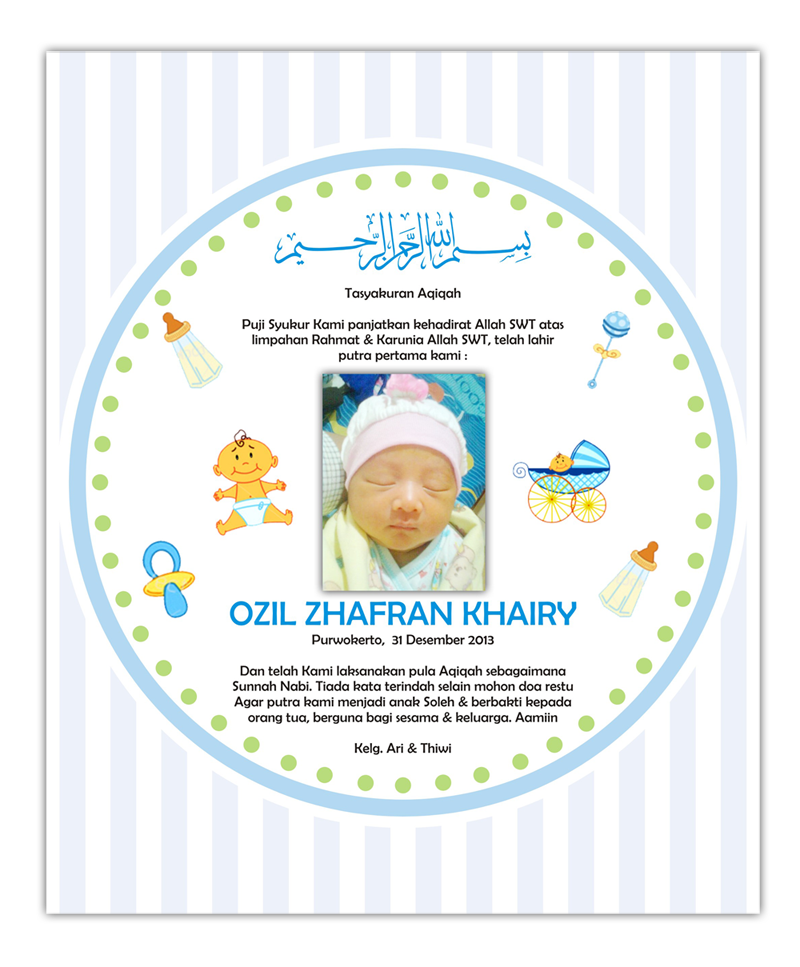 بسم الله الرحمن الرحيم

Tasyakuran Aqiqah

Puji Syukur Kami panjatkan kehadirat Allah SWT atas limpahan Rahmat & Karunia Allah SWT, telah lahir putra pertama kami :

OZIL ZHAFRAN KHAIRY

Purwokerto, 31 Desember 2013

Dan telah Kami laksanakan pula Aqiqah sebagaimana Sunnah Nabi. Tiada kata terindah selain mohon doa restu Agar putra kami menjadi anak Soleh & berbakti kepada orang tua, berguna bagi sesama & keluarga. Aamiin

Kelg. Ari & Thiwi